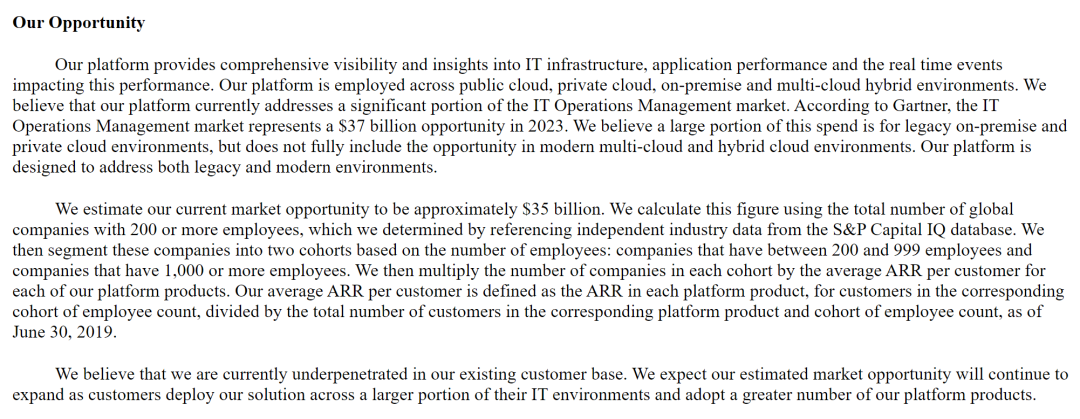 **Our Opportunity**

Our platform provides comprehensive visibility and insights into IT infrastructure, application performance and the real time events impacting this performance. Our platform is employed across public cloud, private cloud, on-premise and multi-cloud hybrid environments. We believe that our platform currently addresses a significant portion of the IT Operations Management market. According to Gartner, the IT Operations Management market represents a \$37 billion opportunity in 2023. We believe a large portion of this spend is for legacy on-premise and private cloud environments, but does not fully include the opportunity in modern multi-cloud and hybrid cloud environments. Our platform is designed to address both legacy and modern environments.

We estimate our current market opportunity to be approximately \$35 billion. We calculate this figure using the total number of global companies with 200 or more employees, which we determined by referencing independent industry data from the S&P Capital IQ database. We then segment these companies into two cohorts based on the number of employees: companies that have between 200 and 999 employees and companies that have 1,000 or more employees. We then multiply the number of companies in each cohort by the average ARR per customer for each of our platform products. Our average ARR per customer is defined as the ARR in each platform product, for customers in the corresponding cohort of employee count, divided by the total number of customers in the corresponding platform product and cohort of employee count, as of June 30, 2019.

We believe that we are currently underpenetrated in our existing customer base. We expect our estimated market opportunity will continue to expand as customers deploy our solution across a larger portion of their IT environments and adopt a greater number of our platform products.